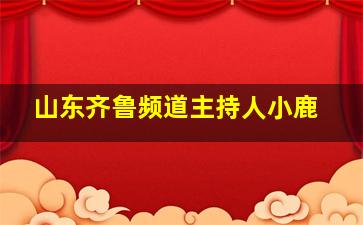 山东齐鲁频道主持人小鹿